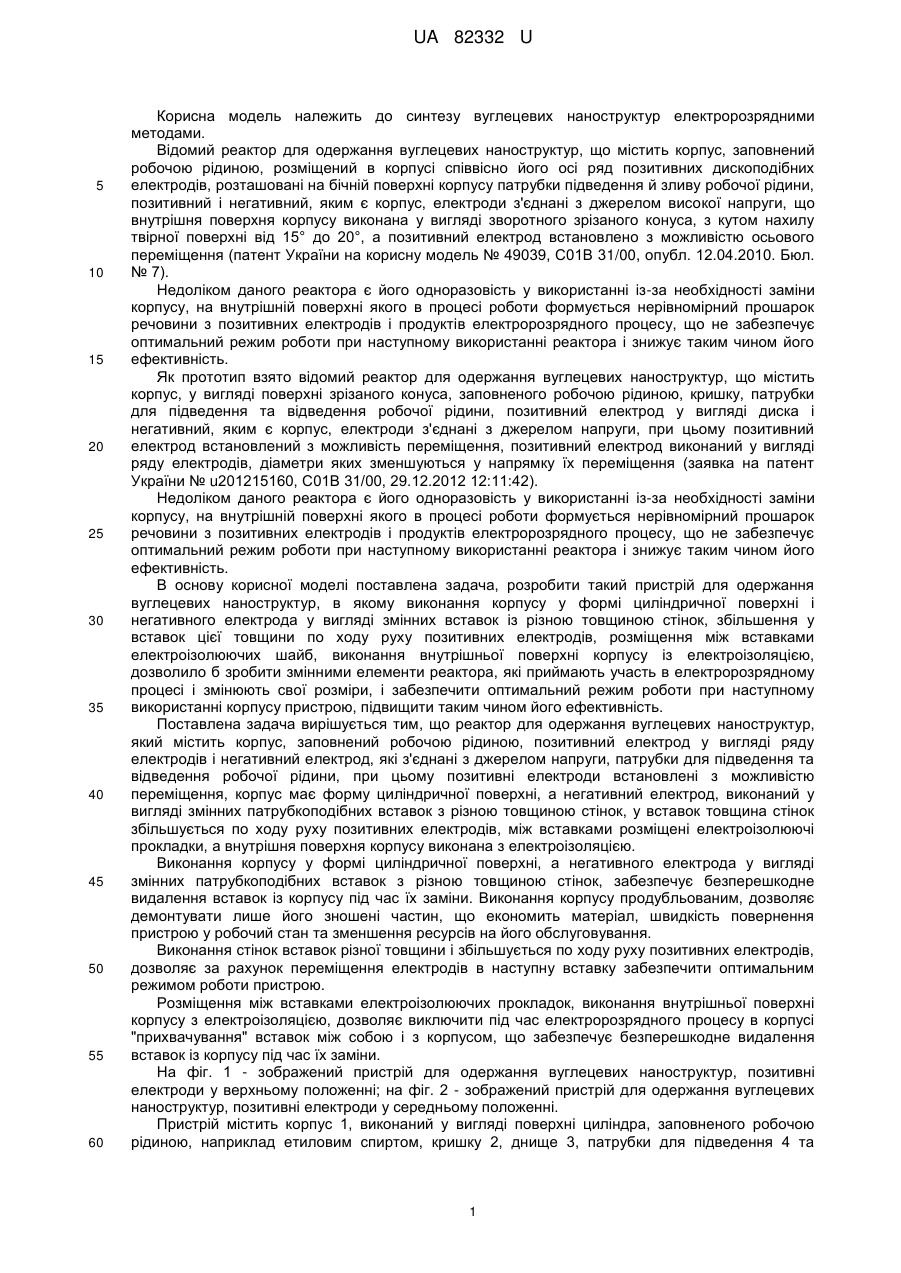 UA 82332 U

Корисна модель належить до синтезу вуглецевих наноструктур електророзрядними методами.

Відомий реактор для одержання вуглецевих наноструктур, що містить корпус, заповнений робочою рідиною, розміщений в корпусі співвісно його осі ряд позитивних дископодібних електродів, розташовані на бічній поверхні корпусу патрубки підведення й зливу робочої рідини, позитивний і негативний, яким є корпус, електроди з'єднані з джерелом високої напруги, що внутрішня поверхня корпусу виконана у вигляді зворотного зрізаного конуса, з кутом нахилу твірної поверхні від 15° до 20°, а позитивний електрод встановлено з можливістю осьового переміщення (патент України на корисну модель № 49039, С01В 31/00, опубл. 12.04.2010. Бюл. № 7).

Недоліком даного реактора є його одноразовість у використанні із-за необхідності заміни корпусу, на внутрішній поверхні якого в процесі роботи формується нерівномірний прошарок речовини з позитивних електродів і продуктів електророзрядного процесу, що не забезпечує оптимальний режим роботи при наступному використанні реактора і знижує таким чином його ефективність.

Як прототип взято відомий реактор для одержання вуглецевих наноструктур, що містить корпус, у вигляді поверхні зрізаного конуса, заповненого робочою рідиною, кришку, патрубки для підведення та відведення робочої рідини, позитивний електрод у вигляді диска і негативний, яким є корпус, електроди з'єднані з джерелом напруги, при цьому позитивний електрод встановлений з можливість переміщення, позитивний електрод виконаний у вигляді ряду електродів, діаметри яких зменшуються у напрямку їх переміщення (заявка на патент України № u201215160, С01В 31/00, 29.12.2012 12:11:42).

Недоліком даного реактора є його одноразовість у використанні із-за необхідності заміни корпусу, на внутрішній поверхні якого в процесі роботи формується нерівномірний прошарок речовини з позитивних електродів і продуктів електророзрядного процесу, що не забезпечує оптимальний режим роботи при наступному використанні реактора і знижує таким чином його ефективність.

В основу корисної моделі поставлена задача, розробити такий пристрій для одержання вуглецевих наноструктур, в якому виконання корпусу у формі циліндричної поверхні і негативного електрода у вигляді змінних вставок із різною товщиною стінок, збільшення у вставок цієї товщини по ходу руху позитивних електродів, розміщення між вставками електроізолюючих шайб, виконання внутрішньої поверхні корпусу із електроізоляцією, дозволило б зробити змінними елементи реактора, які приймають участь в електророзрядному процесі і змінюють свої розміри, і забезпечити оптимальний режим роботи при наступному використанні корпусу пристрою, підвищити таким чином його ефективність.

Поставлена задача вирішується тим, що реактор для одержання вуглецевих наноструктур, який містить корпус, заповнений робочою рідиною, позитивний електрод у вигляді ряду електродів і негативний електрод, які з'єднані з джерелом напруги, патрубки для підведення та відведення робочої рідини, при цьому позитивні електроди встановлені з можливістю переміщення, корпус має форму циліндричної поверхні, а негативний електрод, виконаний у вигляді змінних патрубкоподібних вставок з різною товщиною стінок, у вставок товщина стінок збільшується по ходу руху позитивних електродів, між вставками розміщені електроізолюючі прокладки, а внутрішня поверхня корпусу виконана з електроізоляцією.

Виконання корпусу у формі циліндричної поверхні, а негативного електрода у вигляді змінних патрубкоподібних вставок з різною товщиною стінок, забезпечує безперешкодне видалення вставок із корпусу під час їх заміни. Виконання корпусу продубльованим, дозволяє демонтувати лише його зношені частин, що економить матеріал, швидкість повернення пристрою у робочий стан та зменшення ресурсів на його обслуговування.

Виконання стінок вставок різної товщини і збільшується по ходу руху позитивних електродів, дозволяє за рахунок переміщення електродів в наступну вставку забезпечити оптимальним режимом роботи пристрою.

Розміщення між вставками електроізолюючих прокладок, виконання внутрішньої поверхні корпусу з електроізоляцією, дозволяє виключити під час електророзрядного процесу в корпусі "прихвачування" вставок між собою і з корпусом, що забезпечує безперешкодне видалення вставок із корпусу під час їх заміни.

На фіг. 1 - зображений пристрій для одержання вуглецевих наноструктур, позитивні електроди у верхньому положенні; на фіг. 2 - зображений пристрій для одержання вуглецевих наноструктур, позитивні електроди у середньому положенні.

Пристрій містить корпус 1, виконаний у вигляді поверхні циліндра, заповненого робочою рідиною, наприклад етиловим спиртом, кришку 2, днище 3, патрубки для підведення 4 та

5
10
15
20
25
30
35
40
45
50
55
60

1